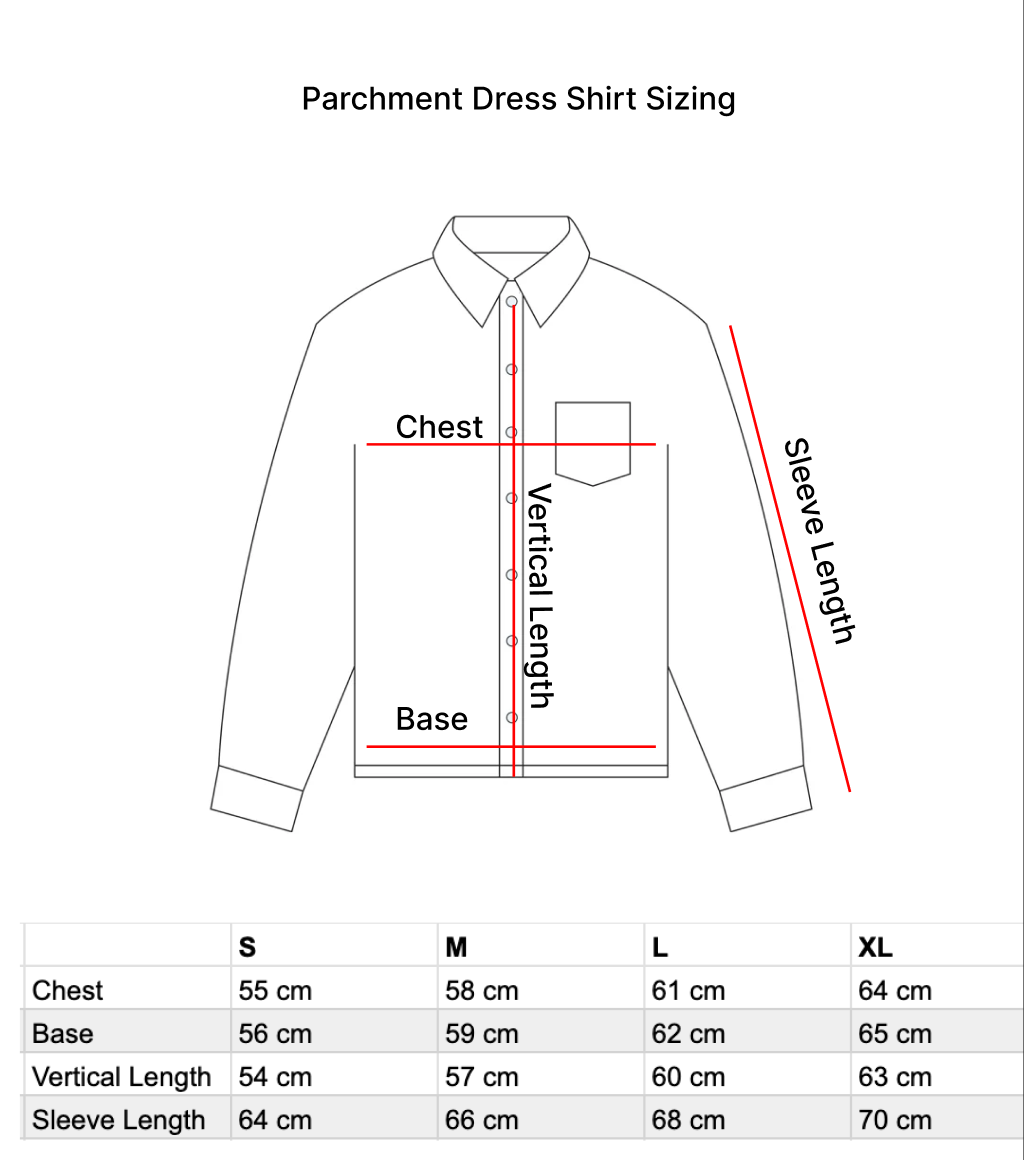 Parchment Dress Shirt Sizing

Chest

Vertical Length

Sleeve Length

Base

| | S | M | L | XL |
|---|---|---|---|---|
| Chest | 55 cm | 58 cm | 61 cm | 64 cm |
| Base | 56 cm | 59 cm | 62 cm | 65 cm |
| Vertical Length | 54 cm | 57 cm | 60 cm | 63 cm |
| Sleeve Length | 64 cm | 66 cm | 68 cm | 70 cm |